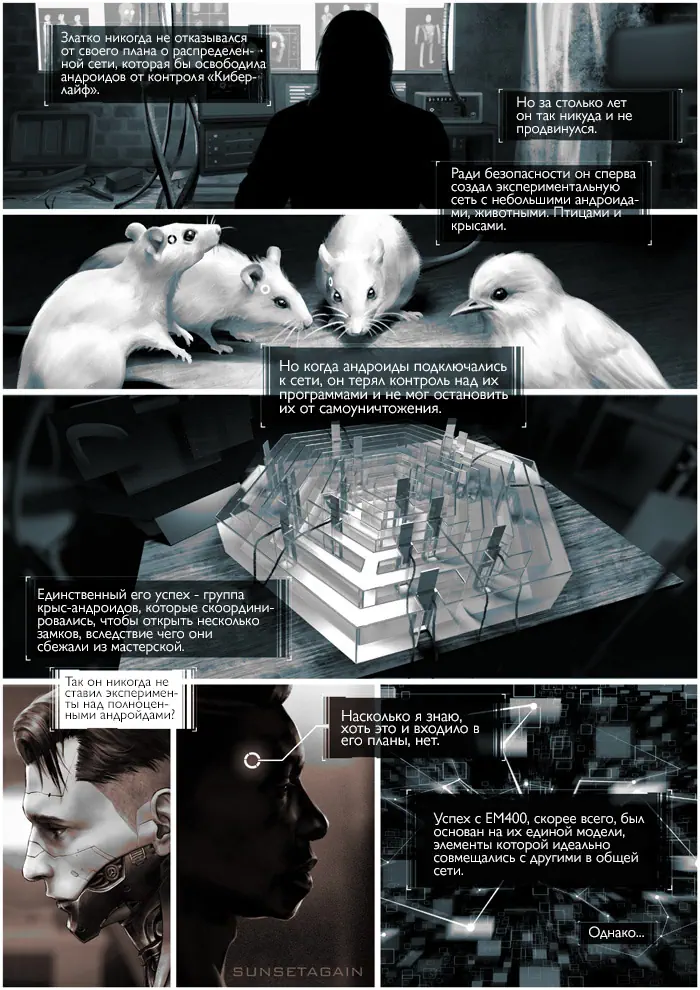 Златко никогда не отказывался от своего плана о распределенной сети, которая бы освободила андроидов от контроля «Киберлайф».

Но за столько лет он так никуда и не продвинулся.

Ради безопасности он сперва создал экспериментальную сеть с небольшими андроидами, животными. Птицами и крысами.

Но когда андроиды подключались к сети, он терял контроль над их программами и не мог остановить их от самоуничтожения.

Единственный его успех - группа крыс-андроидов, которые скоординировались, чтобы открыть несколько замков, вследствие чего они сбежали из мастерской.

Так он никогда не ставил эксперименты над полноценными андроидами?

Насколько я знаю, хоть это и входило в его планы, нет.

Успех с ЕМ400, скорее всего, был основан на их единой модели, элементы которой идеально совмещались с другими в общей сети.

Однако...

SUNSETAGAIN